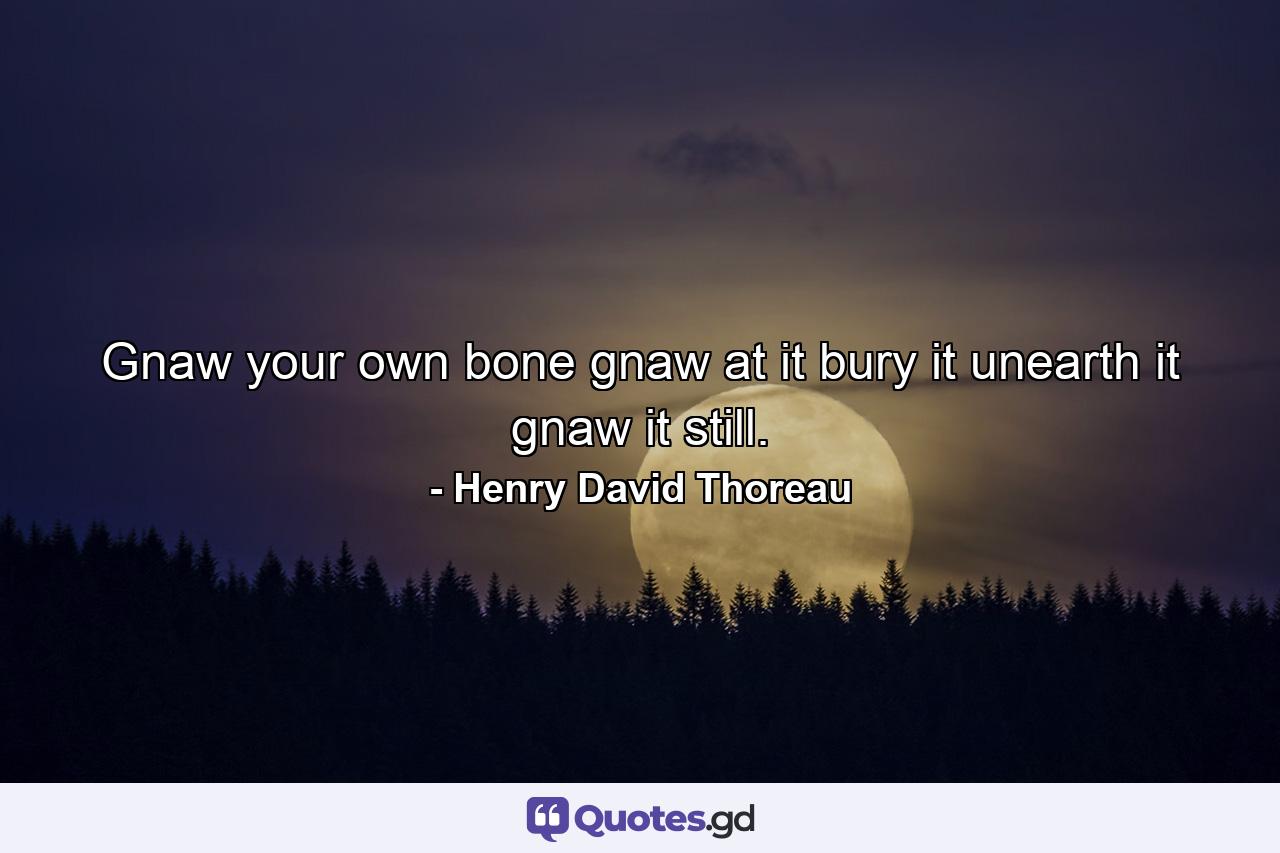 Gnaw your own bone gnaw at it bury it unearth it gnaw it still.
- Henry David Thoreau

Quotes.gd